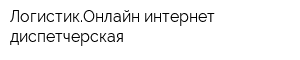 Логистик.Онлайн интернет диспетчерская